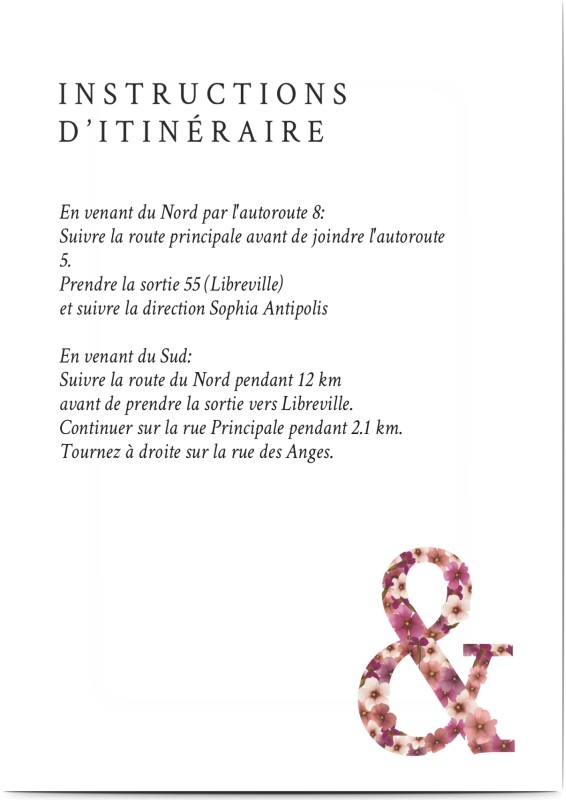 INSTRUCTIONS D'ITINÉRAIRE

En venant du Nord par l'autoroute 8:
Suivre la route principale avant de joindre l'autoroute 5.
Prendre la sortie 55 (Libreville)
et suivre la direction Sophia Antipolis

En venant du Sud:
Suivre la route du Nord pendant 12 km
avant de prendre la sortie vers Libreville.
Continuer sur la rue Principale pendant 2.1 km.
Tournez à droite sur la rue des Anges.

&